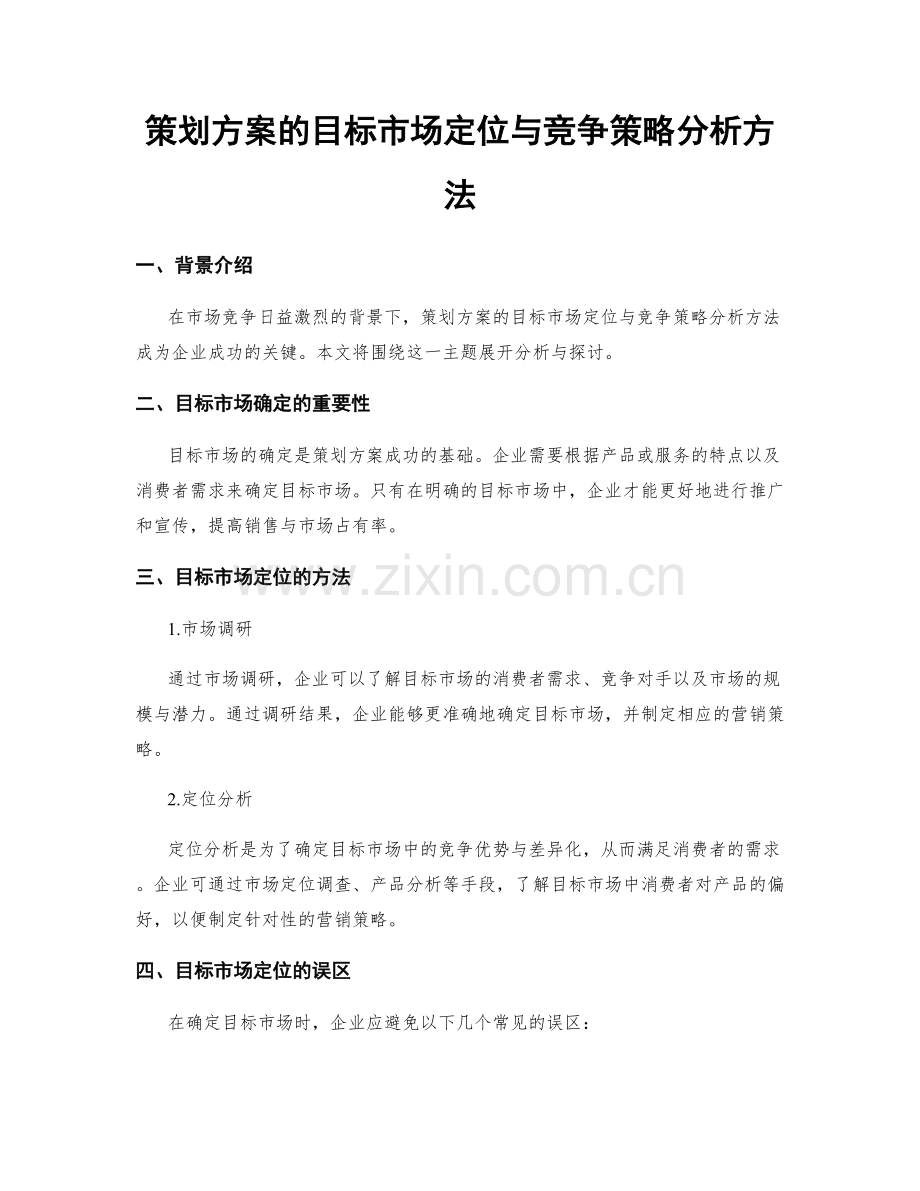 策划方案的目标市场定位与竞争策略分析方法

一、背景介绍

在市场竞争日益激烈的背景下，策划方案的目标市场定位与竞争策略分析方法成为企业成功的关键。本文将围绕这一主题展开分析与探讨。

二、目标市场确定的重要性

目标市场的确定是策划方案成功的基础。企业需要根据产品或服务的特点以及消费者需求来确定目标市场。只有在明确的目标市场中，企业才能更好地进行推广和宣传，提高销售与市场占有率。

三、目标市场定位的方法

1.市场调研

通过市场调研，企业可以了解目标市场的消费者需求、竞争对手以及市场的规模与潜力。通过调研结果，企业能够更准确地确定目标市场，并制定相应的营销策略。

2.定位分析

定位分析是为了确定目标市场中的竞争优势与差异化，从而满足消费者的需求。企业可通过市场定位调查、产品分析等手段，了解目标市场中消费者对产品的偏好，以便制定针对性的营销策略。

四、目标市场定位的误区

在确定目标市场时，企业应避免以下几个常见的误区：

www.zixin.com.cn